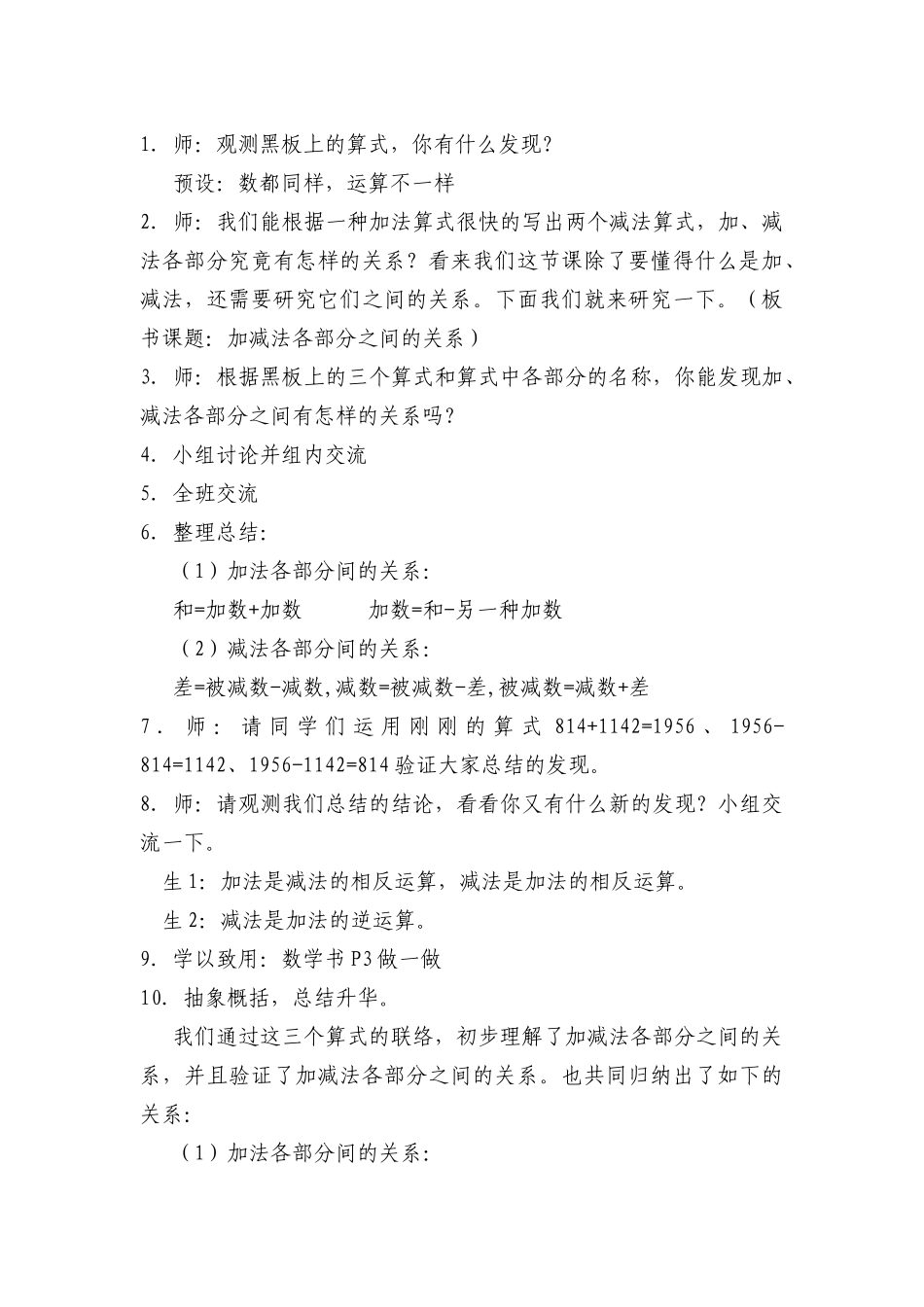 1. 师：观测黑板上的算式，你有什么发现？

预设：数都同样，运算不一样

2. 师：我们能根据一种加法算式很快的写出两个减法算式，加、减法各部分究竟有怎样的关系？看来我们这节课除了要懂得什么是加、减法，还需要研究它们之间的关系。下面我们就来研究一下。（板书课题：加减法各部分之间的关系）

3. 师：根据黑板上的三个算式和算式中各部分的名称，你能发现加、减法各部分之间有怎样的关系吗？

4. 小组讨论并组内交流

5. 全班交流

6. 整理总结：

（1）加法各部分间的关系：

和=加数+加数　　　加数=和-另一种加数

（2）减法各部分间的关系：

差=被减数-减数,减数=被减数-差,被减数=减数+差

7. 师：请同学们运用刚刚的算式 814+1142=1956、1956-814=1142、1956-1142=814 验证大家总结的发现。

8. 师：请观测我们总结的结论，看看你又有什么新的发现？小组交流一下。

生 1：加法是减法的相反运算，减法是加法的相反运算。

生 2：减法是加法的逆运算。

9. 学以致用：数学书 P3 做一做

10. 抽象概括，总结升华。

我们通过这三个算式的联络，初步理解了加减法各部分之间的关系，并且验证了加减法各部分之间的关系。也共同归纳出了如下的关系：

（1）加法各部分间的关系：